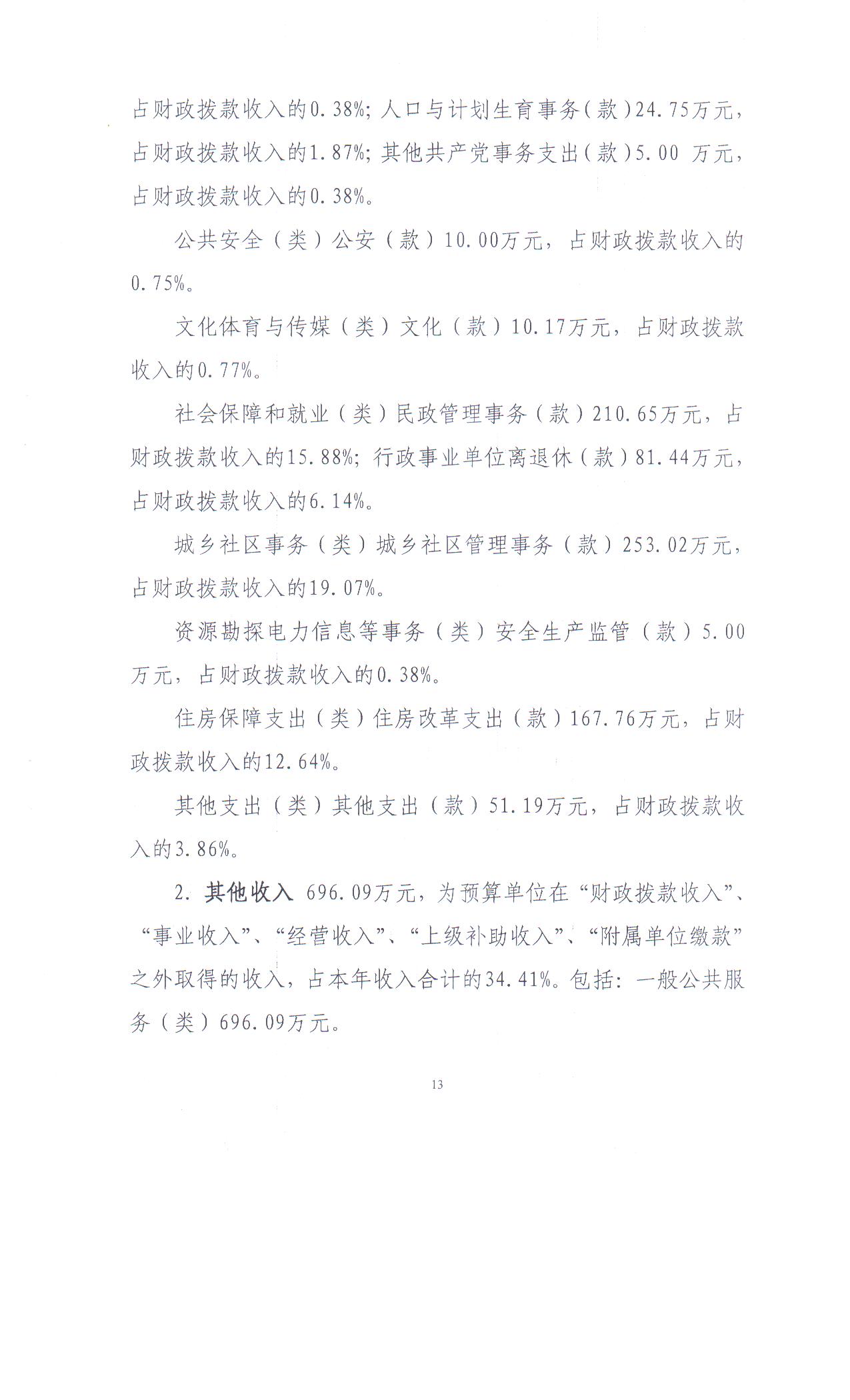 占财政拨款收入的0.38%；人口与计划生育事务（款）24.75万元，占财政拨款收入的1.87%；其他共产党事务支出（款）5.00 万元，占财政拨款收入的0.38%。

公共安全（类）公安（款）10.00万元，占财政拨款收入的0.75%。

文化体育与传媒（类）文化（款）10.17万元，占财政拨款收入的0.77%。

社会保障和就业（类）民政管理事务（款）210.65万元，占财政拨款收入的15.88%；行政事业单位离退休（款）81.44万元，占财政拨款收入的6.14%。

城乡社区事务（类）城乡社区管理事务（款）253.02万元，占财政拨款收入的19.07%。

资源勘探电力信息等事务（类）安全生产监管（款）5.00万元，占财政拨款收入的0.38%。

住房保障支出（类）住房改革支出（款）167.76万元，占财政拨款收入的12.64%。

其他支出（类）其他支出（款）51.19万元，占财政拨款收入的3.86%。

2. 其他收入 696.09万元，为预算单位在“财政拨款收入”、“事业收入”、“经营收入”、“上级补助收入”、“附属单位缴款”之外取得的收入，占本年收入合计的34.41%。包括：一般公共服务（类）696.09万元。

13